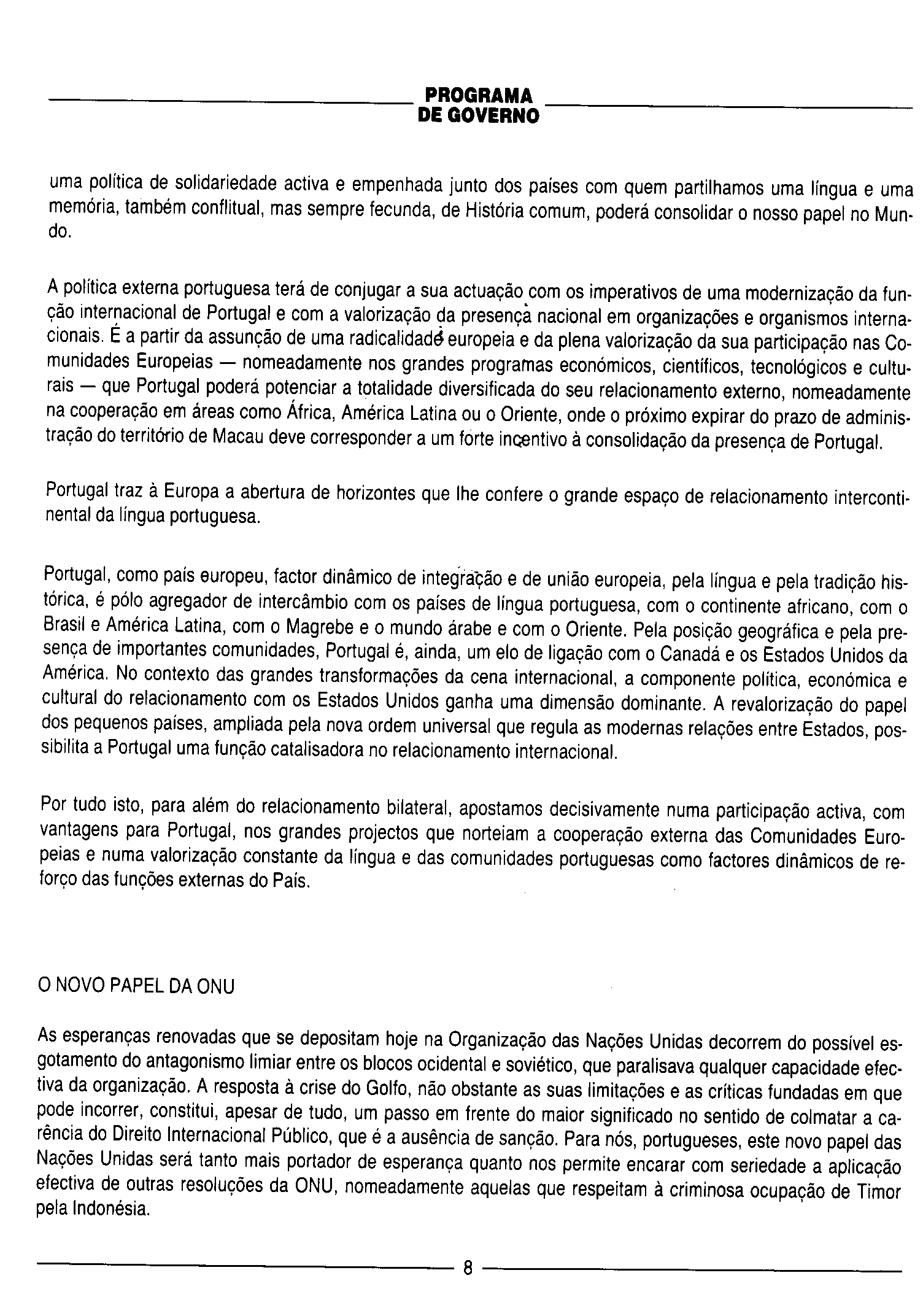 PROGRAMA
DE GOVERNO

uma política de solidariedade activa e empenhada junto dos países com quem partilhamos uma língua e uma memória, também conflitual, mas sempre fecunda, de História comum, poderá consolidar o nosso papel no Mundo.

A política externa portuguesa terá de conjugar a sua actuação com os imperativos de uma modernização da função internacional de Portugal e com a valorização da presença nacional em organizações e organismos internacionais. É a partir da assunção de uma radicalidade europeia e da plena valorização da sua participação nas Comunidades Europeias — nomeadamente nos grandes programas económicos, científicos, tecnológicos e culturais — que Portugal poderá potenciar a totalidade diversificada do seu relacionamento externo, nomeadamente na cooperação em áreas como África, América Latina ou o Oriente, onde o próximo expirar do prazo de administração do território de Macau deve corresponder a um forte incentivo à consolidação da presença de Portugal.

Portugal traz à Europa a abertura de horizontes que lhe confere o grande espaço de relacionamento intercontinental da língua portuguesa.

Portugal, como país europeu, factor dinâmico de integração e de união europeia, pela língua e pela tradição histórica, é pólo agregador de intercâmbio com os países de língua portuguesa, com o continente africano, com o Brasil e América Latina, com o Magrebe e o mundo árabe e com o Oriente. Pela posição geográfica e pela presença de importantes comunidades, Portugal é, ainda, um elo de ligação com o Canadá e os Estados Unidos da América. No contexto das grandes transformações da cena internacional, a componente política, económica e cultural do relacionamento com os Estados Unidos ganha uma dimensão dominante. A revalorização do papel dos pequenos países, ampliada pela nova ordem universal que regula as modernas relações entre Estados, possibilita a Portugal uma função catalisadora no relacionamento internacional.

Por tudo isto, para além do relacionamento bilateral, apostamos decisivamente numa participação activa, com vantagens para Portugal, nos grandes projectos que norteiam a cooperação externa das Comunidades Europeias e numa valorização constante da língua e das comunidades portuguesas como factores dinâmicos de reforço das funções externas do País.

O NOVO PAPEL DA ONU

As esperanças renovadas que se depositam hoje na Organização das Nações Unidas decorrem do possível esgotamento do antagonismo limiar entre os blocos ocidental e soviético, que paralisava qualquer capacidade efectiva da organização. A resposta à crise do Golfo, não obstante as suas limitações e as críticas fundadas em que pode incorrer, constitui, apesar de tudo, um passo em frente do maior significado no sentido de colmatar a carência do Direito Internacional Público, que é a ausência de sanção. Para nós, portugueses, este novo papel das Nações Unidas será tanto mais portador de esperança quanto nos permite encarar com seriedade a aplicação efectiva de outras resoluções da ONU, nomeadamente aquelas que respeitam à criminosa ocupação de Timor pela Indonésia.

8